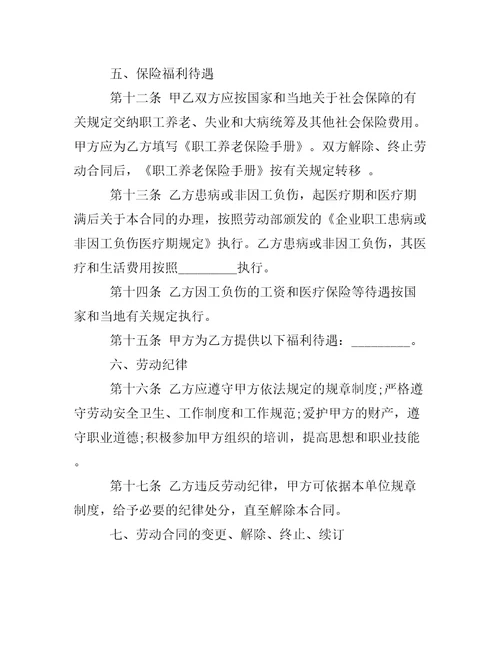 五、保险福利待遇

第十二条 甲乙双方应按国家和当地关于社会保障的有关规定交纳职工养老、失业和大病统筹及其他社会保险费用。甲方应为乙方填写《职工养老保险手册》。双方解除、终止劳动合同后，《职工养老保险手册》按有关规定转移 。

第十三条 乙方患病或非因工负伤，起医疗期和医疗期满后关于本合同的办理，按照劳动部颁发的《企业职工患病或非因工负伤医疗期规定》执行。乙方患病或非因工负伤，其医疗和生活费用按照_________执行。

第十四条 乙方因工负伤的工资和医疗保险等待遇按国家和当地有关规定执行。

第十五条 甲方为乙方提供以下福利待遇：_________。

六、劳动纪律

第十六条 乙方应遵守甲方依法规定的规章制度;严格遵守劳动安全卫生、工作制度和工作规范;爱护甲方的财产，遵守职业道德;积极参加甲方组织的培训，提高思想和职业技能。

第十七条 乙方违反劳动纪律，甲方可依据本单位规章制度，给予必要的纪律处分，直至解除本合同。

七、劳动合同的变更、解除、终止、续订